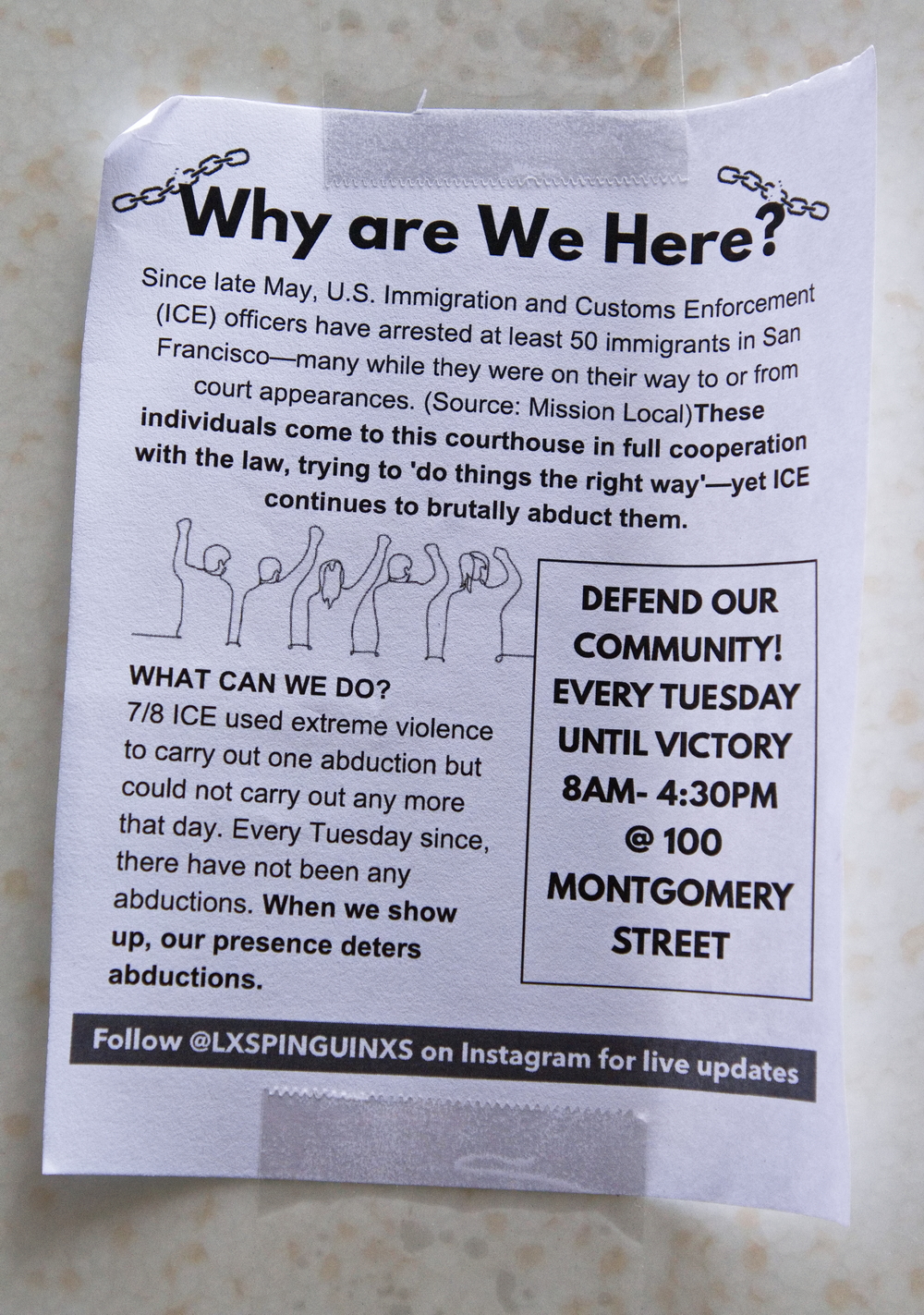 Why are We Here?

Since late May, U.S. Immigration and Customs Enforcement (ICE) officers have arrested at least 50 immigrants in San Francisco—many while they were on their way to or from court appearances. (Source: Mission Local)These individuals come to this courthouse in full cooperation with the law, trying to 'do things the right way'—yet ICE continues to brutally abduct them.

WHAT CAN WE DO?
7/8 ICE used extreme violence to carry out one abduction but could not carry out any more that day. Every Tuesday since, there have not been any abductions. When we show up, our presence deters abductions.

DEFEND OUR COMMUNITY!
EVERY TUESDAY UNTIL VICTORY
8AM- 4:30PM
@ 100 MONTGOMERY STREET

Follow @LXSPINGUINXS on Instagram for live updates